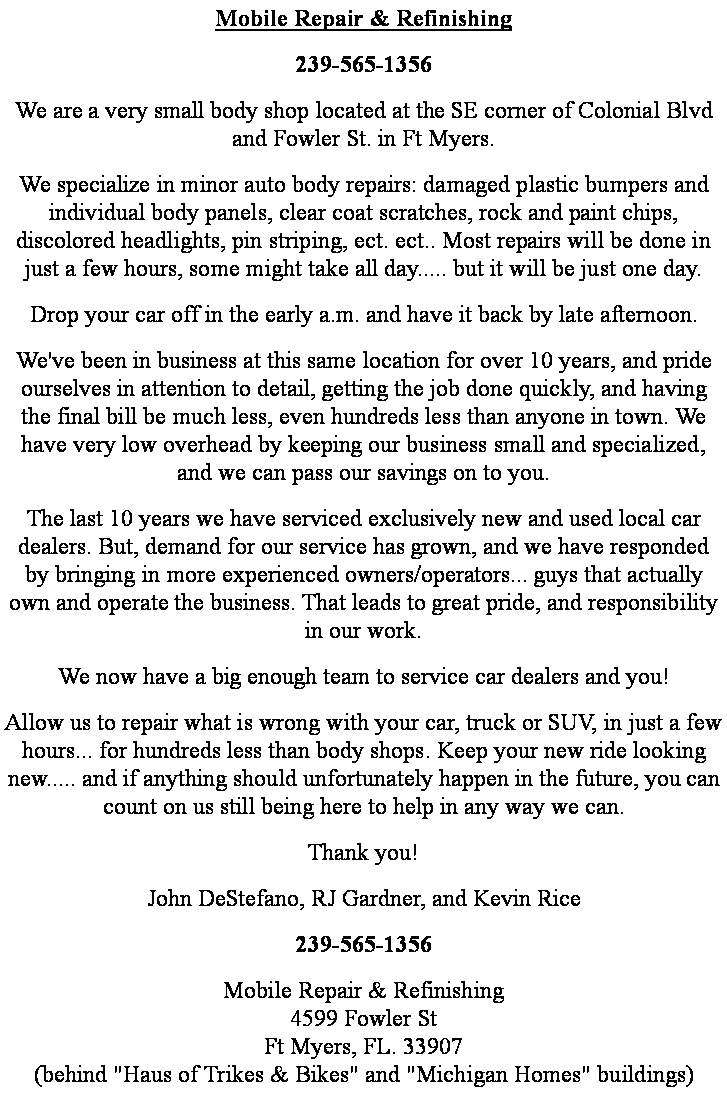 Mobile Repair & Refinishing

239-565-1356

We are a very small body shop located at the SE corner of Colonial Blvd and Fowler St. in Ft Myers.

We specialize in minor auto body repairs: damaged plastic bumpers and individual body panels, clear coat scratches, rock and paint chips, discolored headlights, pin striping, ect. ect.. Most repairs will be done in just a few hours, some might take all day..... but it will be just one day.

Drop your car off in the early a.m. and have it back by late afternoon.

We've been in business at this same location for over 10 years, and pride ourselves in attention to detail, getting the job done quickly, and having the final bill be much less, even hundreds less than anyone in town. We have very low overhead by keeping our business small and specialized, and we can pass our savings on to you.

The last 10 years we have serviced exclusively new and used local car dealers. But, demand for our service has grown, and we have responded by bringing in more experienced owners/operators... guys that actually own and operate the business. That leads to great pride, and responsibility in our work.

We now have a big enough team to service car dealers and you!

Allow us to repair what is wrong with your car, truck or SUV, in just a few hours... for hundreds less than body shops. Keep your new ride looking new..... and if anything should unfortunately happen in the future, you can count on us still being here to help in any way we can.

Thank you!

John DeStefano, RJ Gardner, and Kevin Rice

239-565-1356

Mobile Repair & Refinishing
4599 Fowler St
Ft Myers, FL. 33907
(behind "Haus of Trikes & Bikes" and "Michigan Homes" buildings)